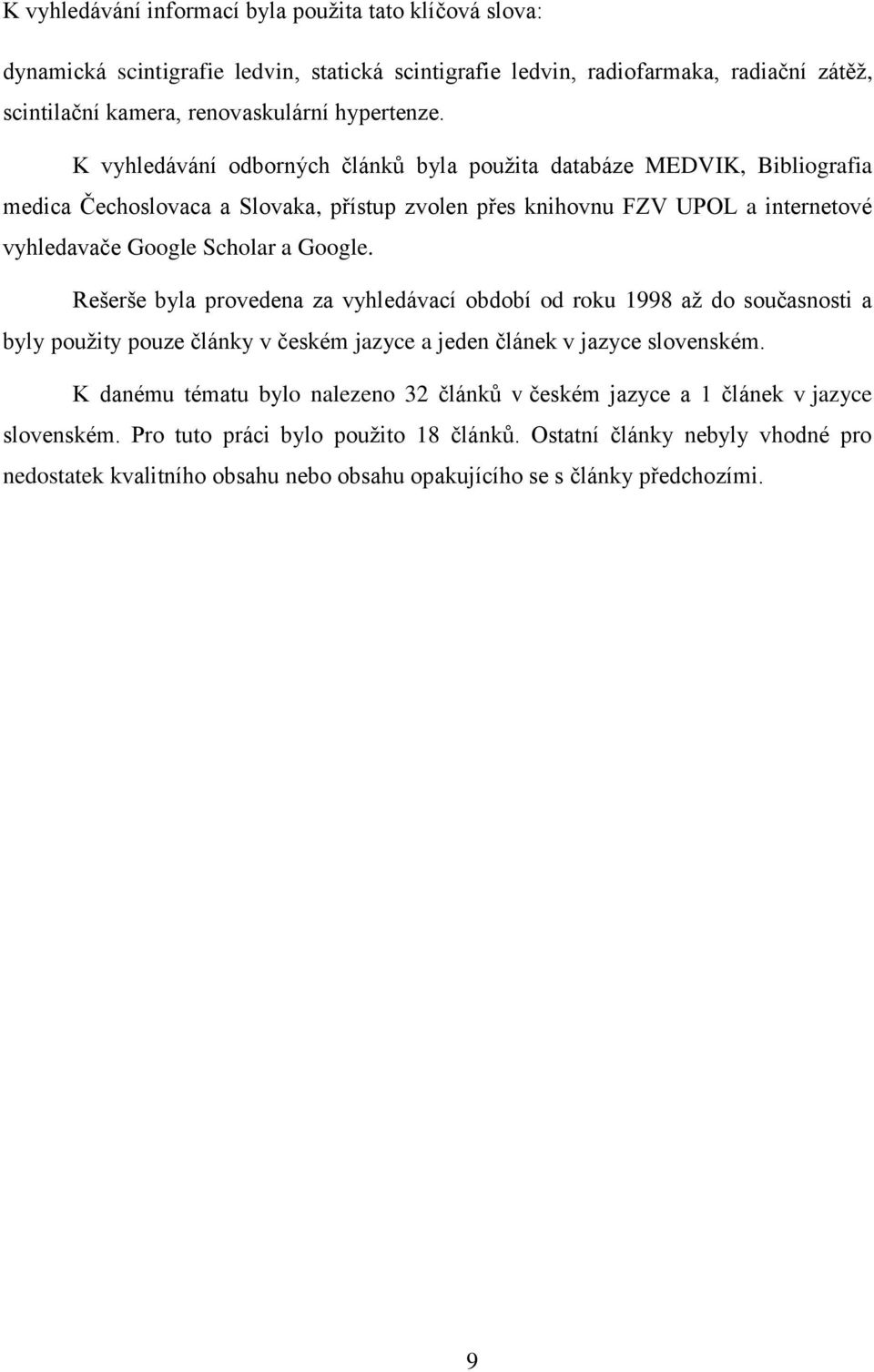 K vyhledávání informací byla použita tato klíčová slova:

dynamická scintigrafie ledvin, statická scintigrafie ledvin, radiofarmaka, radiační zátěž, scintilační kamera, renovaskulární hypertenze.

K vyhledávání odborných článků byla použita databáze MEDVIK, Bibliografia medica Čechoslovaca a Slovaka, přístup zvolen přes knihovnu FZV UPOL a internetové vyhledavače Google Scholar a Google.

Rešerše byla provedena za vyhledávací období od roku 1998 až do současnosti a byly použity pouze články v českém jazyce a jeden článek v jazyce slovenském.

K danému tématu bylo nalezeno 32 článků v českém jazyce a 1 článek v jazyce slovenském. Pro tuto práci bylo použito 18 článků. Ostatní články nebyly vhodné pro nedostatek kvalitního obsahu nebo obsahu opakujícího se s články předchozími.

9